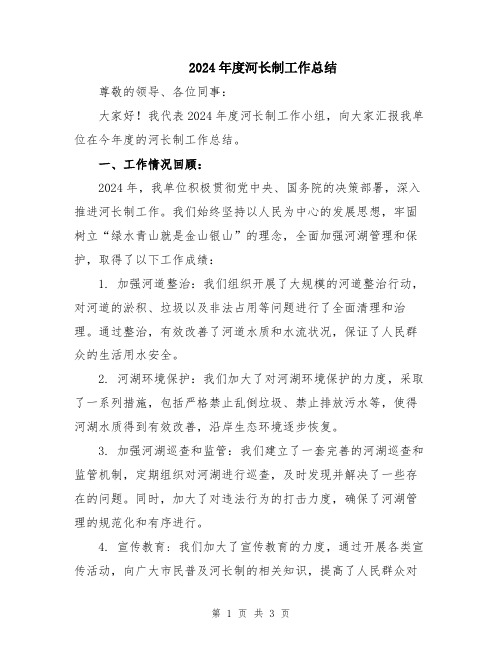 2024年度河长制工作总结

尊敬的领导、各位同事：

大家好！我代表2024年度河长制工作小组，向大家汇报我单位在今年度的河长制工作总结。

一、工作情况回顾：

2024年，我单位积极贯彻党中央、国务院的决策部署，深入推进河长制工作。我们始终坚持以人民为中心的发展思想，牢固树立“绿水青山就是金山银山”的理念，全面加强河湖管理和保护，取得了以下工作成绩：

1. 加强河道整治：我们组织开展了大规模的河道整治行动，对河道的淤积、垃圾以及非法占用等问题进行了全面清理和治理。通过整治，有效改善了河道水质和水流状况，保证了人民群众的生活用水安全。

2. 河湖环境保护：我们加大了对河湖环境保护的力度，采取了一系列措施，包括严格禁止乱倒垃圾、禁止排放污水等，使得河湖水质得到有效改善，沿岸生态环境逐步恢复。

3. 加强河湖巡查和监管：我们建立了一套完善的河湖巡查和监管机制，定期组织对河湖进行巡查，及时发现并解决了一些存在的问题。同时，加大了对违法行为的打击力度，确保了河湖管理的规范化和有序进行。

4. 宣传教育：我们加大了宣传教育的力度，通过开展各类宣传活动，向广大市民普及河长制的相关知识，提高了人民群众对

第 1 页 共 3 页